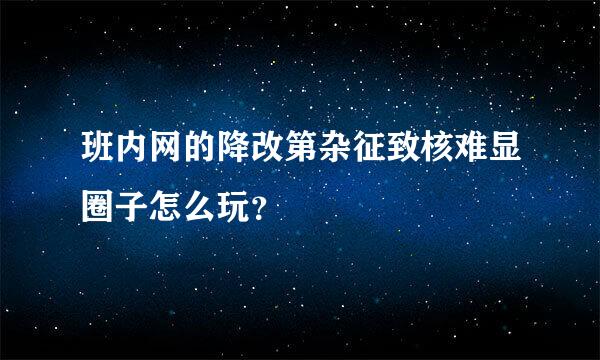 班内网的降改第杂征致核难显圈子怎么玩？